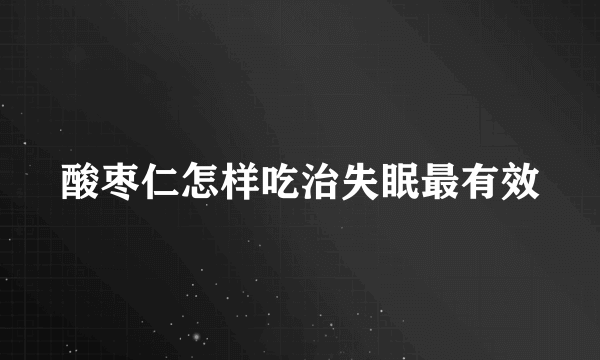 酸枣仁怎样吃治失眠最有效